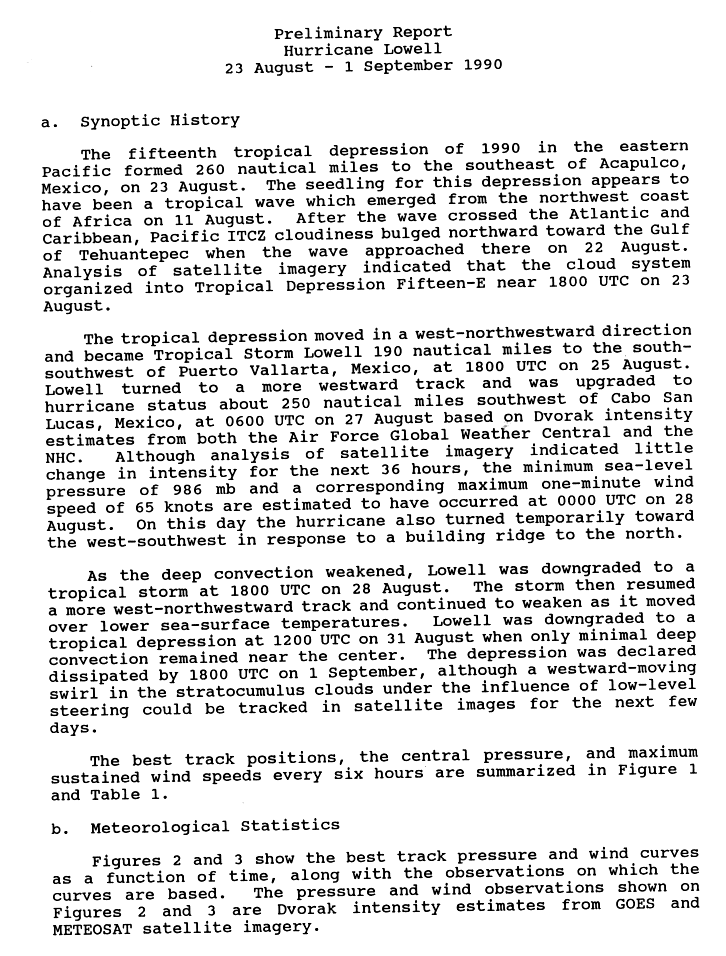 Preliminary Report
Hurricane Lowell
23 August - 1 September 1990

a. Synoptic History

The fifteenth tropical depression of 1990 in the eastern Pacific formed 260 nautical miles to the southeast of Acapulco, Mexico, on 23 August. The seedling for this depression appears to have been a tropical wave which emerged from the northwest coast of Africa on 11 August. After the wave crossed the Atlantic and Caribbean, Pacific ITCZ cloudiness bulged northward toward the Gulf of Tehuantepec when the wave approached there on 22 August. Analysis of satellite imagery indicated that the cloud system organized into Tropical Depression Fifteen-E near 1800 UTC on 23 August.

The tropical depression moved in a west-northwestward direction and became Tropical Storm Lowell 190 nautical miles to the south-southwest of Puerto Vallarta, Mexico, at 1800 UTC on 25 August. Lowell turned to a more westward track and was upgraded to hurricane status about 250 nautical miles southwest of Cabo San Lucas, Mexico, at 0600 UTC on 27 August based on Dvorak intensity estimates from both the Air Force Global Weather Central and the NHC. Although analysis of satellite imagery indicated little change in intensity for the next 36 hours, the minimum sea-level pressure of 986 mb and a corresponding maximum one-minute wind speed of 65 knots are estimated to have occurred at 0000 UTC on 28 August. On this day the hurricane also turned temporarily toward the west-southwest in response to a building ridge to the north.

As the deep convection weakened, Lowell was downgraded to a tropical storm at 1800 UTC on 28 August. The storm then resumed a more west-northwestward track and continued to weaken as it moved over lower sea-surface temperatures. Lowell was downgraded to a tropical depression at 1200 UTC on 31 August when only minimal deep convection remained near the center. The depression was declared dissipated by 1800 UTC on 1 September, although a westward-moving swirl in the stratocumulus clouds under the influence of low-level steering could be tracked in satellite images for the next few days.

The best track positions, the central pressure, and maximum sustained wind speeds every six hours are summarized in Figure 1 and Table 1.

b. Meteorological Statistics

Figures 2 and 3 show the best track pressure and wind curves as a function of time, along with the observations on which the curves are based. The pressure and wind observations shown on Figures 2 and 3 are Dvorak intensity estimates from GOES and METEOSAT satellite imagery.